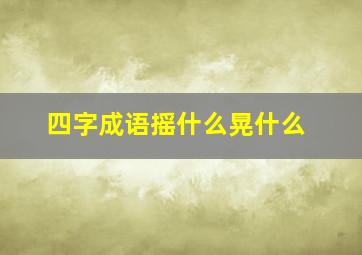 四字成语摇什么晃什么